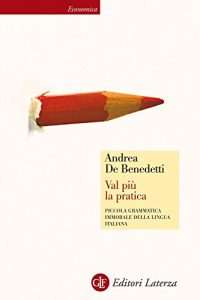 Economica

Andrea De Benedetti

Val più la pratica

PICCOLA GRAMMATICA IMMORALE DELLA LINGUA ITALIANA

GLF Editori Laterza